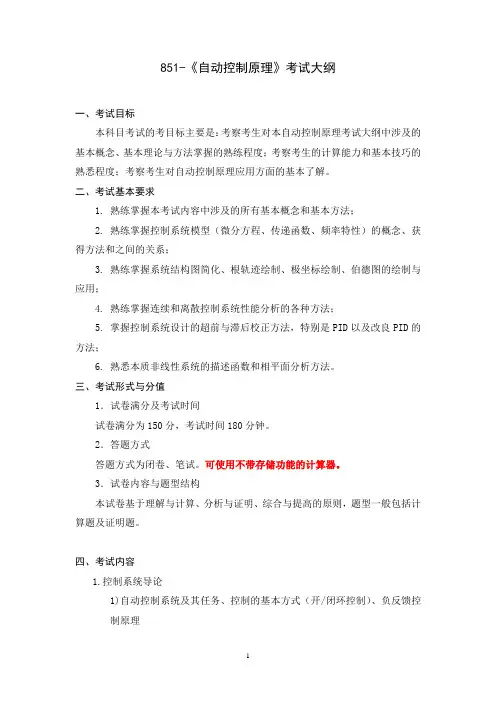 851-《自动控制原理》考试大纲

一、考试目标

本科目考试的考目标主要是：考察考生对本自动控制原理考试大纲中涉及的基本概念、基本理论与方法掌握的熟练程度；考察考生的计算能力和基本技巧的熟悉程度；考察考生对自动控制原理应用方面的基本了解。

二、考试基本要求

1. 熟练掌握本考试内容中涉及的所有基本概念和基本方法；

2. 熟练掌握控制系统模型（微分方程、传递函数、频率特性）的概念、获得方法和之间的关系；

3. 熟练掌握系统结构图简化、根轨迹绘制、极坐标绘制、伯德图的绘制与应用；

4. 熟练掌握连续和离散控制系统性能分析的各种方法；

5. 掌握控制系统设计的超前与滞后校正方法，特别是 PID 以及改良 PID 的方法；

6. 熟悉本质非线性系统的描述函数和相平面分析方法。

三、考试形式与分值

1．试卷满分及考试时间

试卷满分为 150 分，考试时间 180 分钟。

2．答题方式

答题方式为闭卷、笔试。可使用不带存储功能的计算器。

3．试卷内容与题型结构

本试卷基于理解与计算、分析与证明、综合与提高的原则，题型一般包括计算题及证明题。

四、考试内容

1.控制系统导论

1)自动控制系统及其任务、控制的基本方式（开/闭环控制）、负反馈控制原理

1